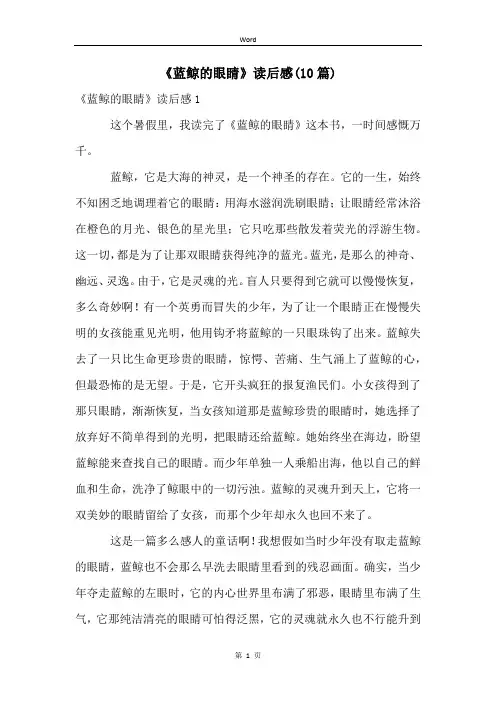 Word

《蓝鲸的眼睛》读后感(10篇)

《蓝鲸的眼睛》读后感1

这个暑假里，我读完了《蓝鲸的眼睛》这本书，一时间感慨万千。

蓝鲸，它是大海的神灵，是一个神圣的存在。它的一生，始终不知困乏地调理着它的眼睛：用海水滋润洗刷眼睛；让眼睛经常沐浴在橙色的月光、银色的星光里；它只吃那些散发着荧光的浮游生物。这一切，都是为了让那双眼睛获得纯净的蓝光。蓝光，是那么的神奇、幽远、灵逸。由于，它是灵魂的光。盲人只要得到它就可以慢慢恢复，多么奇妙啊！有一个英勇而冒失的少年，为了让一个眼睛正在慢慢失明的女孩能重见光明，他用钩矛将蓝鲸的一只眼珠钩了出来。蓝鲸失去了一只比生命更珍贵的眼睛，惊愕、苦痛、生气涌上了蓝鲸的心，但最恐怖的是无望。于是，它开头疯狂的报复渔民们。小女孩得到了那只眼睛，渐渐恢复，当女孩知道那是蓝鲸珍贵的眼睛时，她选择了放弃好不简单得到的光明，把眼睛还给蓝鲸。她始终坐在海边，盼望蓝鲸能来查找自己的眼睛。而少年单独一人乘船出海，他以自己的鲜血和生命，洗净了鲸眼中的一切污浊。蓝鲸的灵魂升到天上，它将一双美妙的眼睛留给了女孩，而那个少年却永久也回不来了。

这是一篇多么感人的童话啊！我想假如当时少年没有取走蓝鲸的眼睛，蓝鲸也不会那么早洗去眼睛里看到的残忍画面。确实，当少年夺走蓝鲸的左眼时，它的内心世界里布满了邪恶，眼睛里布满了生气，它那纯洁清亮的眼睛可怕得泛黑，它的灵魂就永久也不行能升到

第 1 页